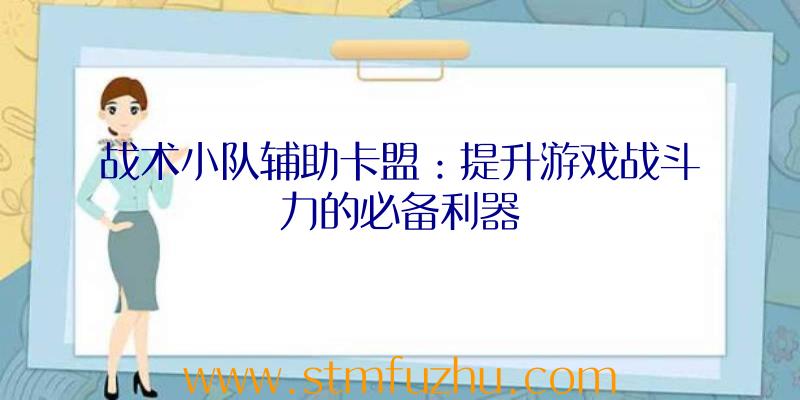 战术小队辅助卡盟：提升游戏战斗力的必备利器

www.stmfuzhu.com